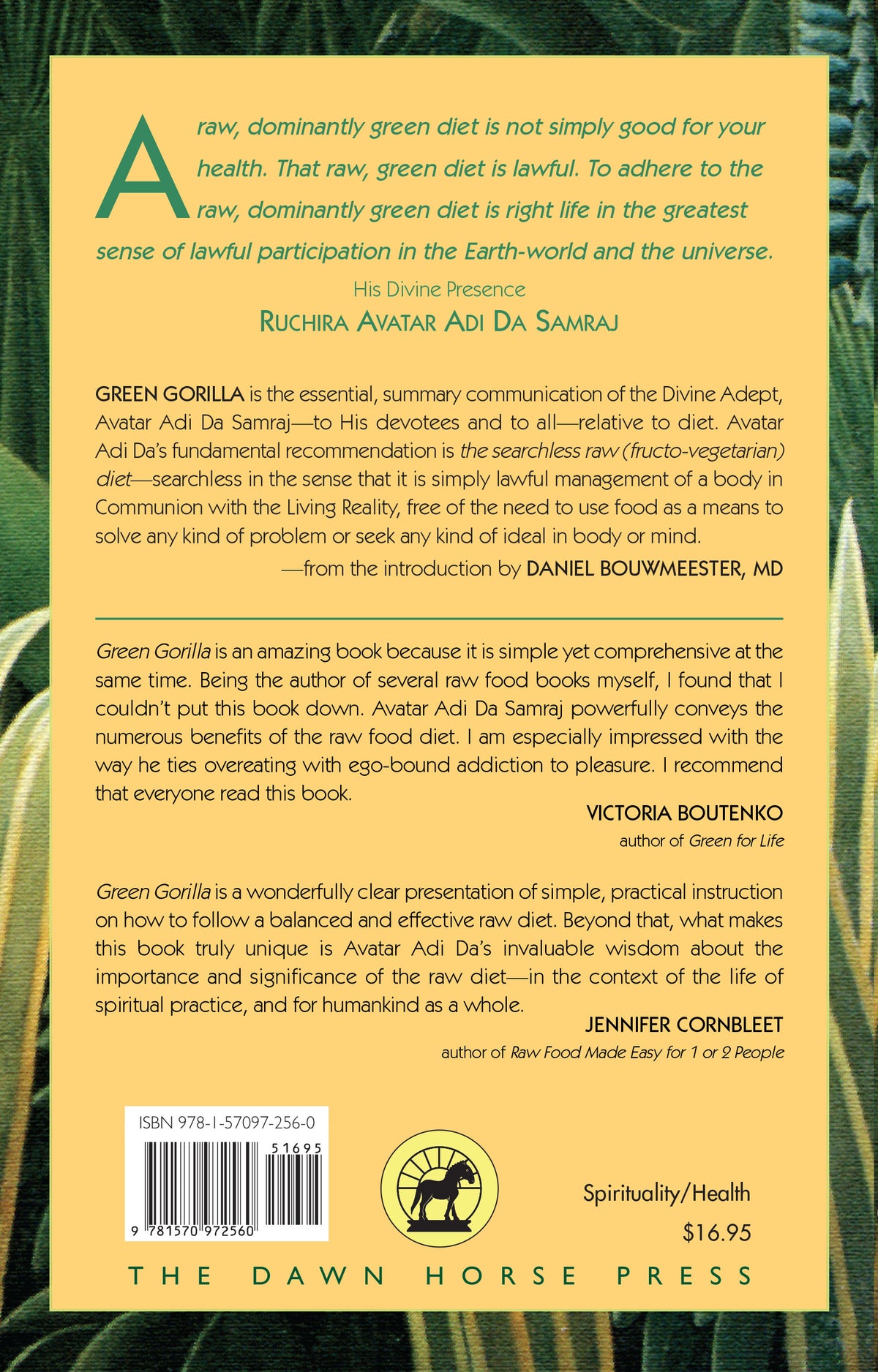 A raw, dominantly green diet is not simply good for your health. That raw, green diet is lawful. To adhere to the raw, dominantly green diet is right life in the greatest sense of lawful participation in the Earth-world and the universe.

His Divine Presence
RUCHIRA AVATAR ADI DA SAMRAJ

GREEN GORILLA is the essential, summary communication of the Divine Adept, Avatar Adi Da Samraj—to His devotees and to all—relative to diet. Avatar Adi Da's fundamental recommendation is the searchless raw (fructo-vegetarian) diet—searchless in the sense that it is simply lawful management of a body in Communion with the Living Reality, free of the need to use food as a means to solve any kind of problem or seek any kind of ideal in body or mind.

—from the introduction by DANIEL BOUWMEESTER, MD

Green Gorilla is an amazing book because it is simple yet comprehensive at the same time. Being the author of several raw food books myself, I found that I couldn't put this book down. Avatar Adi Da Samraj powerfully conveys the numerous benefits of the raw food diet. I am especially impressed with the way he ties overeating with ego-bound addiction to pleasure. I recommend that everyone read this book.

VICTORIA BOUTENKO
author of Green for Life

Green Gorilla is a wonderfully clear presentation of simple, practical instruction on how to follow a balanced and effective raw diet. Beyond that, what makes this book truly unique is Avatar Adi Da's invaluable wisdom about the importance and significance of the raw diet—in the context of the life of spiritual practice, and for humankind as a whole.

JENNIFER CORNBLEET
author of Raw Food Made Easy for 1 or 2 People

ISBN 978-1-57097-256-0
51695
9 781570 972560

Spirituality/Health
$16.95

THE DAWN HORSE PRESS